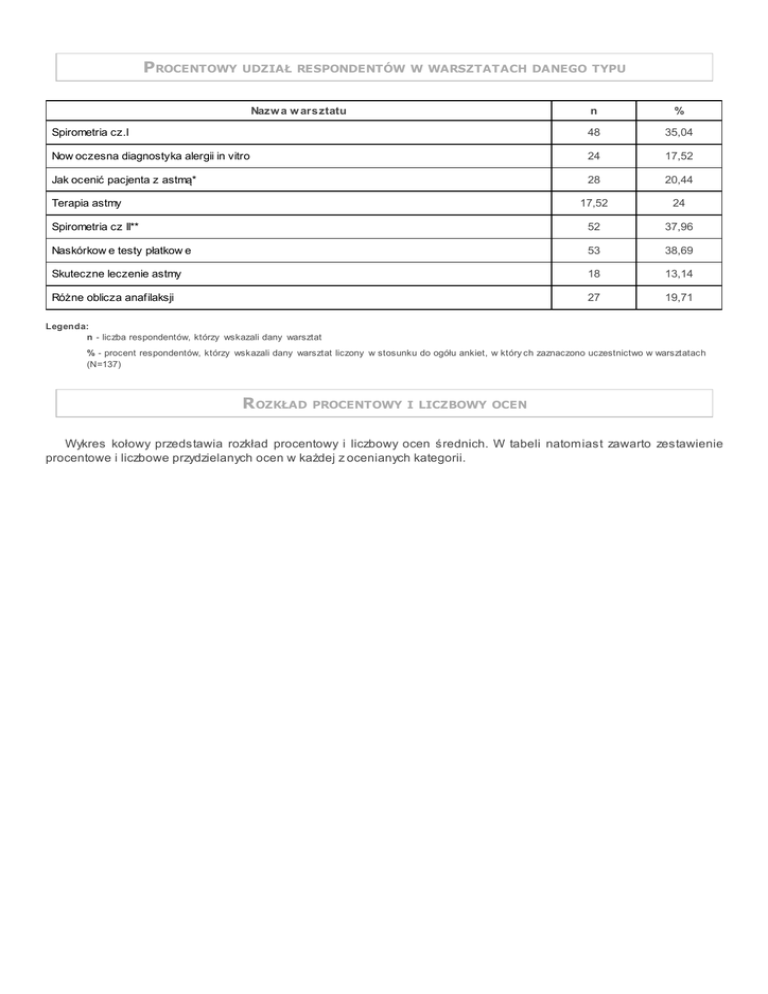 PROCENTOWY UDZIAŁ RESPONDENTÓW W WARSZTATACH DANEGO TYPU

| Nazwa warsztatu | n | % |
|---|---|---|
| Spirometria cz.I | 48 | 35,04 |
| Nowoczesna diagnostyka alergii in vitro | 24 | 17,52 |
| Jak ocenić pacjenta z astmą* | 28 | 20,44 |
| Terapia astmy | 17,52 | 24 |
| Spirometria cz II** | 52 | 37,96 |
| Naskórkowe testy płatkowe | 53 | 38,69 |
| Skuteczne leczenie astmy | 18 | 13,14 |
| Różne oblicza anafilaksji | 27 | 19,71 |

Legenda:
n - liczba respondentów, którzy wskazali dany warsztat
% - procent respondentów, którzy wskazali dany warsztat liczony w stosunku do ogółu ankiet, w których zaznaczono uczestnictwo w warsztatach (N=137)

ROZKŁAD PROCENTOWY I LICZBOWY OCEN

Wykres kołowy przedstawia rozkład procentowy i liczbowy ocen średnich. W tabeli natomiast zawarto zestawienie procentowe i liczbowe przydzielanych ocen w każdej z ocenianych kategorii.